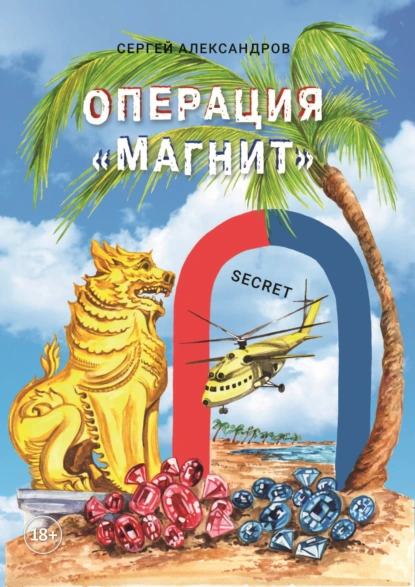 СЕРГЕЙ АЛЕКСАНДРОВ

ОПЕРАЦИЯ «МАГНИТ»

SECRET

18+